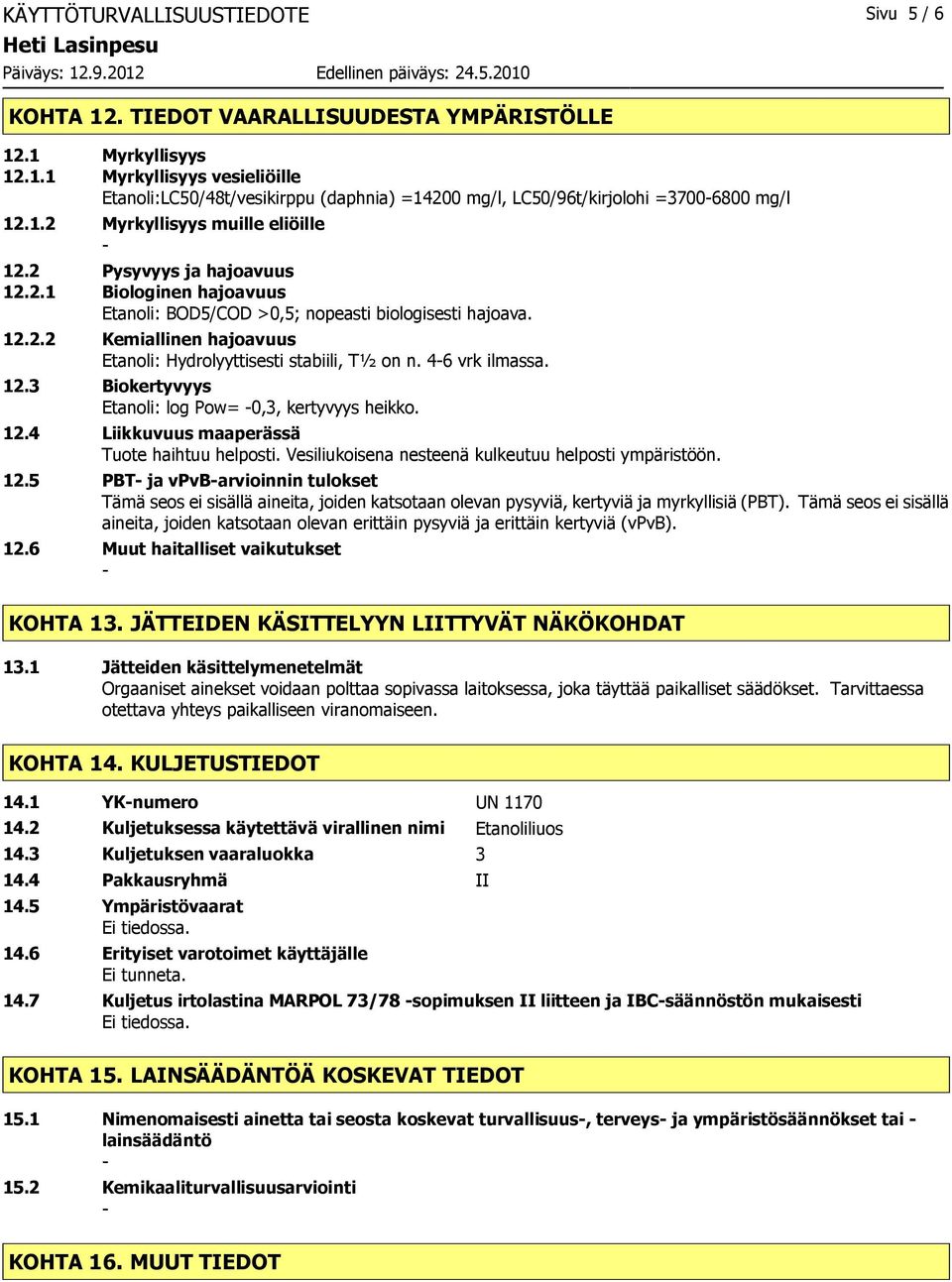 KÄYTTÖTURVALLISUUSTIEDOTE Sivu 5 / 6
Heti Lasinpesu
Päiväys: 12.9.2012 Edellinen päiväys: 24.5.2010

KOHTA 12. TIEDOT VAARALLISUUDESTA YMPÄRISTÖLLE

12.1 Myrkyllisyys
12.1.1 Myrkyllisyys vesieliöille
Etanoli:LC50/48t/vesikirppu (daphnia) =14200 mg/l, LC50/96t/kirjolohi =3700-6800 mg/l
12.1.2 Myrkyllisyys muille eliöille
-
12.2 Pysyvyys ja hajoavuus
12.2.1 Biologinen hajoavuus
Etanoli: BOD5/COD >0,5; nopeasti biologisesti hajoava.
12.2.2 Kemiallinen hajoavuus
Etanoli: Hydrolyyttisesti stabiili, T½ on n. 4-6 vrk ilmassa.
12.3 Biokertyvyys
Etanoli: log Pow= -0,3, kertyvyys heikko.
12.4 Liikkuvuus maaperässä
Tuote haihtuu helposti. Vesiliukoisena nesteenä kulkeutuu helposti ympäristöön.
12.5 PBT- ja vPvB-arvioinnin tulokset
Tämä seos ei sisällä aineita, joiden katsotaan olevan pysyviä, kertyviä ja myrkyllisiä (PBT). Tämä seos ei sisällä aineita, joiden katsotaan olevan erittäin pysyviä ja erittäin kertyviä (vPvB).
12.6 Muut haitalliset vaikutukset
-

KOHTA 13. JÄTTEIDEN KÄSITTELYYN LIITTYVÄT NÄKÖKOHDAT

13.1 Jätteiden käsittelymenetelmät
Orgaaniset ainekset voidaan polttaa sopivassa laitoksessa, joka täyttää paikalliset säädökset. Tarvittaessa otettava yhteys paikalliseen viranomaiseen.

KOHTA 14. KULJETUSTIEDOT

14.1 YK-numero UN 1170
14.2 Kuljetuksessa käytettävä virallinen nimi Etanoliliuos
14.3 Kuljetuksen vaaraluokka 3
14.4 Pakkausryhmä II
14.5 Ympäristövaarat
Ei tiedossa.
14.6 Erityiset varotoimet käyttäjälle
Ei tunneta.
14.7 Kuljetus irtolastina MARPOL 73/78 -sopimuksen II liitteen ja IBC-säännöstön mukaisesti
Ei tiedossa.

KOHTA 15. LAINSÄÄDÄNTÖÄ KOSKEVAT TIEDOT

15.1 Nimenomaisesti ainetta tai seosta koskevat turvallisuus-, terveys- ja ympäristösäännökset tai -lainsäädäntö
-
15.2 Kemikaaliturvallisuusarviointi
-

KOHTA 16. MUUT TIEDOT